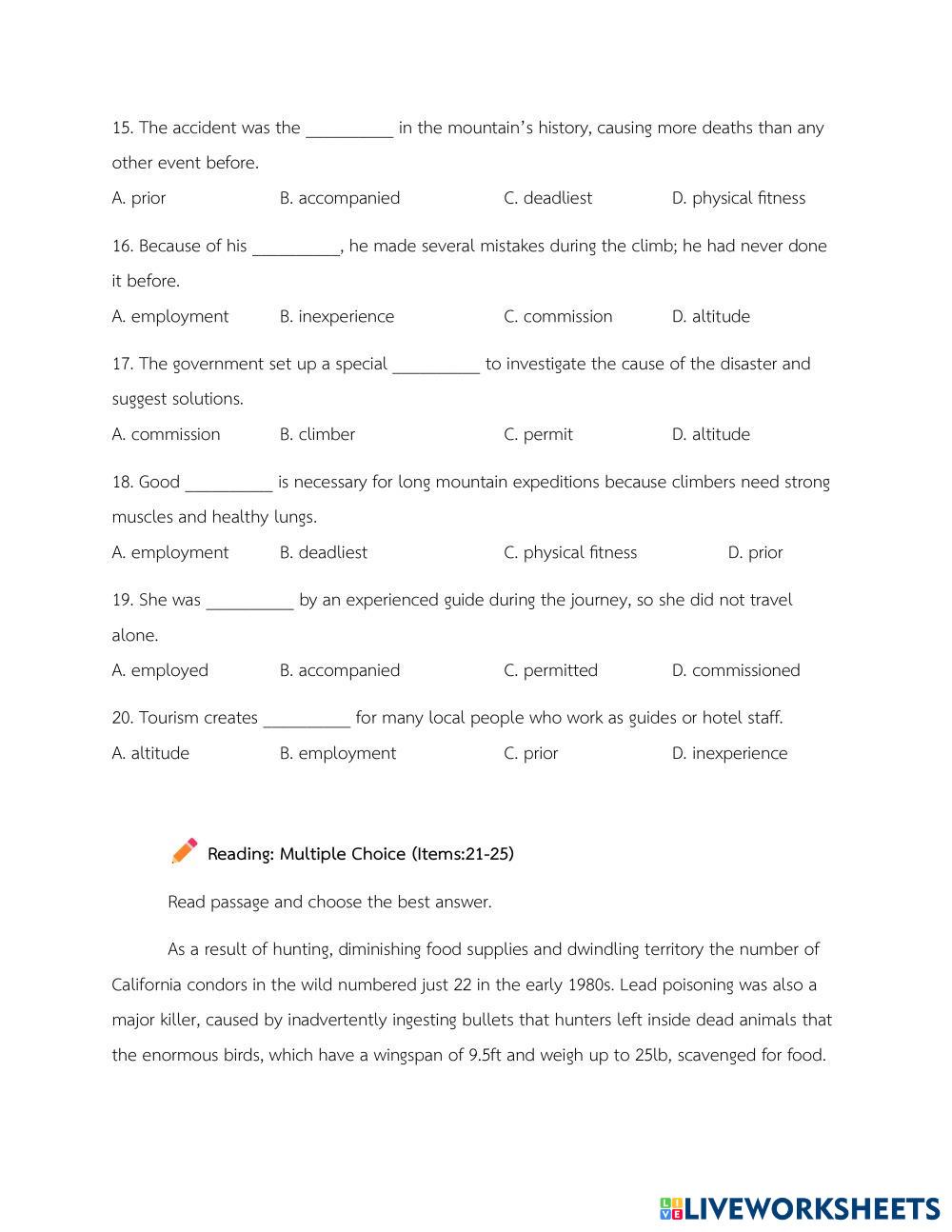 15. The accident was the __________ in the mountain's history, causing more deaths than any other event before.

A. prior B. accompanied C. deadliest D. physical fitness

16. Because of his __________, he made several mistakes during the climb; he had never done it before.

A. employment B. inexperience C. commission D. altitude

17. The government set up a special __________ to investigate the cause of the disaster and suggest solutions.

A. commission B. climber C. permit D. altitude

18. Good __________ is necessary for long mountain expeditions because climbers need strong muscles and healthy lungs.

A. employment B. deadliest C. physical fitness D. prior

19. She was __________ by an experienced guide during the journey, so she did not travel alone.

A. employed B. accompanied C. permitted D. commissioned

20. Tourism creates __________ for many local people who work as guides or hotel staff.

A. altitude B. employment C. prior D. inexperience

Reading: Multiple Choice (Items:21-25)

Read passage and choose the best answer.

As a result of hunting, diminishing food supplies and dwindling territory the number of California condors in the wild numbered just 22 in the early 1980s. Lead poisoning was also a major killer, caused by inadvertently ingesting bullets that hunters left inside dead animals that the enormous birds, which have a wingspan of 9.5ft and weigh up to 25lb, scavenged for food.

LIVEWORKSHEETS